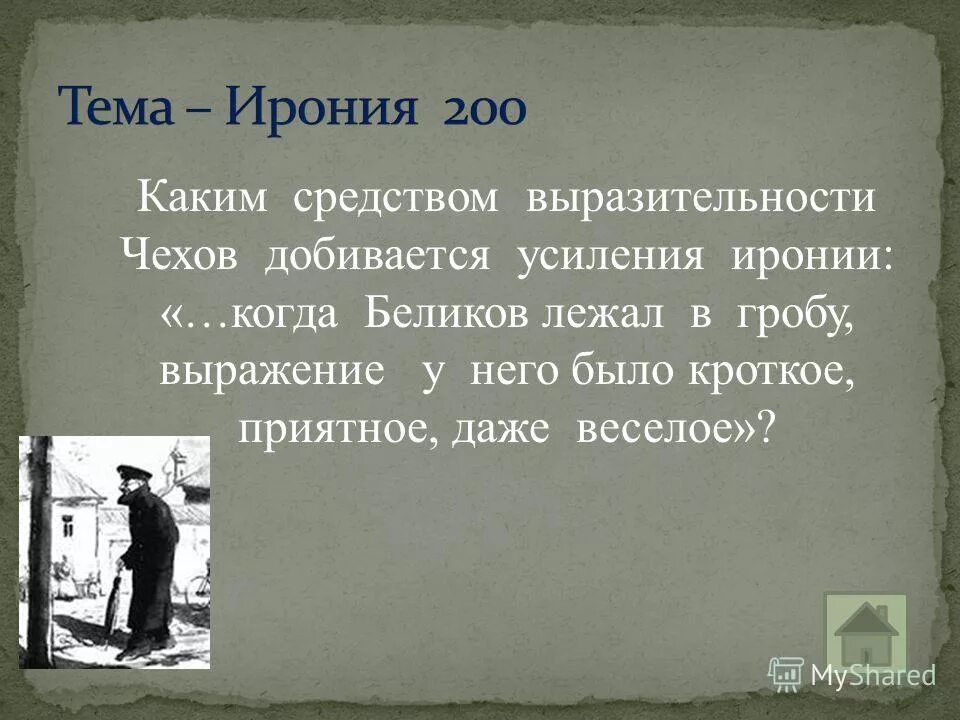 Тема – Ирония 200

Каким средством выразительности Чехов добивается усиления иронии: «…когда Беликов лежал в гробу, выражение у него было кроткое, приятное, даже веселое»?

MyShared